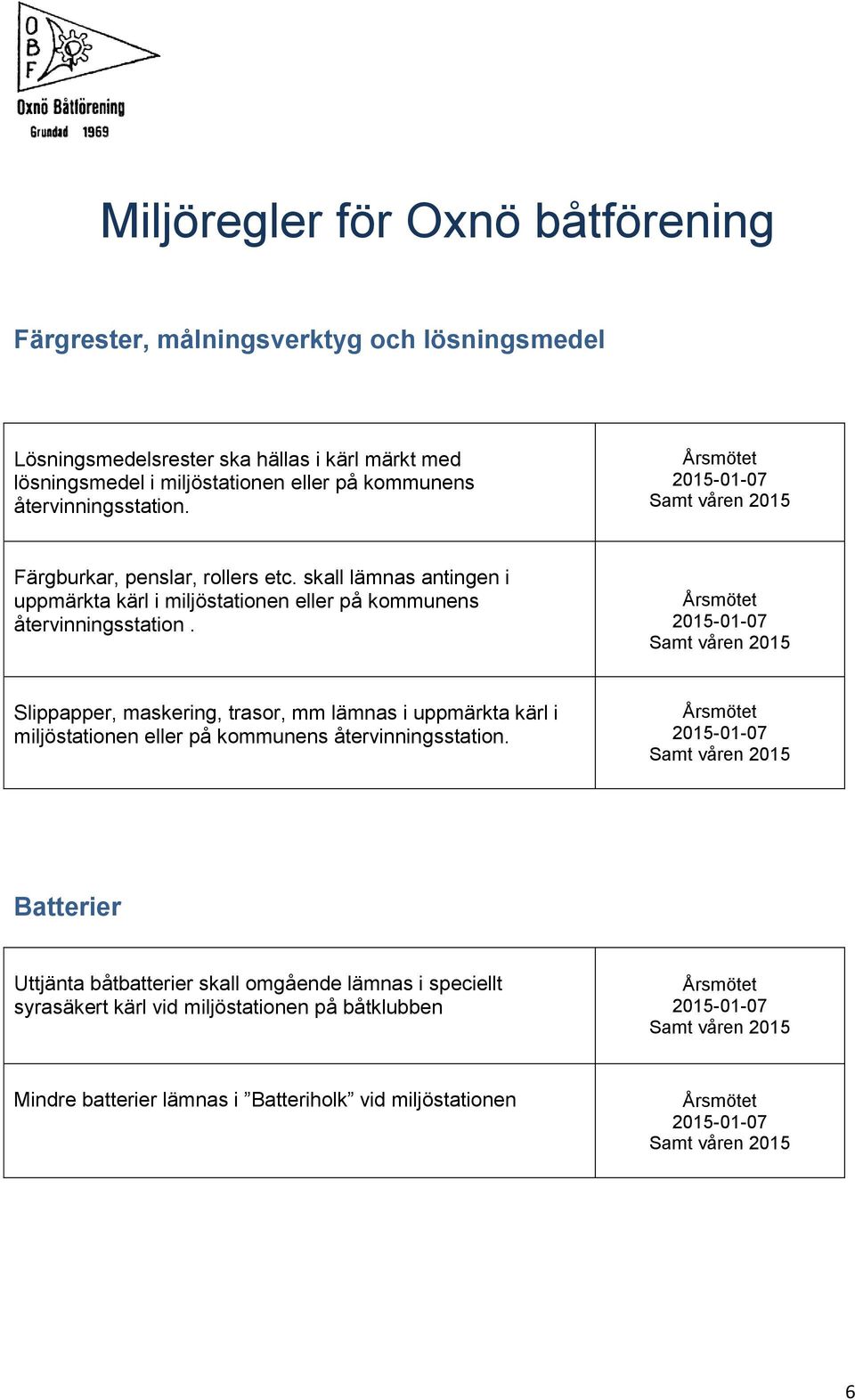 OBF
Oxnö Båtförening
Grundad 1969

Miljöregler för Oxnö båtförening

Färgrester, målningsverktyg och lösningsmedel

| | |
|---|---|
| Lösningsmedelsrester ska hällas i kärl märkt med lösningsmedel i miljöstationen eller på kommunens återvinningsstation. | Årsmötet 2015-01-07 Samt våren 2015 |
| Färgburkar, penslar, rollers etc. skall lämnas antingen i uppmärkta kärl i miljöstationen eller på kommunens återvinningsstation . | Årsmötet 2015-01-07 Samt våren 2015 |
| Slippapper, maskering, trasor, mm lämnas i uppmärkta kärl i miljöstationen eller på kommunens återvinningsstation. | Årsmötet 2015-01-07 Samt våren 2015 |

Batterier

| | |
|---|---|
| Uttjänta båtbatterier skall omgående lämnas i speciellt syrasäkert kärl vid miljöstationen på båtklubben | Årsmötet 2015-01-07 Samt våren 2015 |
| Mindre batterier lämnas i ”Batteriholk” vid miljöstationen | Årsmötet 2015-01-07 Samt våren 2015 |

6